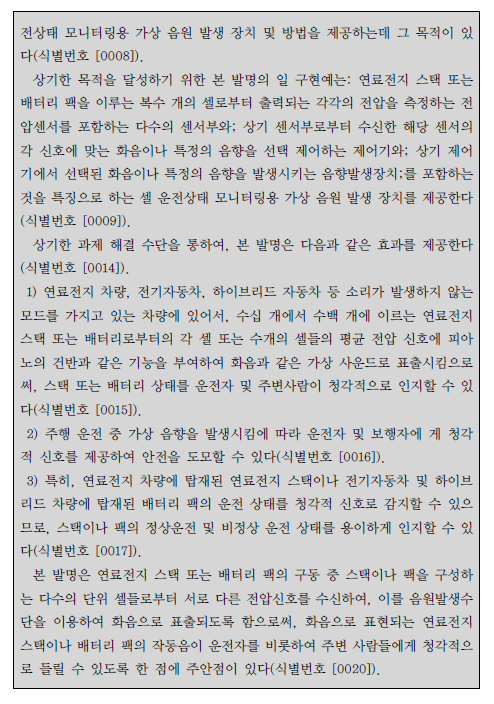 전상태 모니터링용 가상 음원 발생 장치 및 방법을 제공하는데 그 목적이 있다(식별번호 [0008]).

상기한 목적을 달성하기 위한 본 발명의 일 구현예는: 연료전지 스택 또는 배터리 팩을 이루는 복수 개의 셀로부터 출력되는 각각의 전압을 측정하는 전압센서를 포함하는 다수의 센서부와; 상기 센서부로부터 수신한 해당 센서의 각 신호에 맞는 화음이나 특정의 음향을 선택 제어하는 제어기와; 상기 제어기에서 선택된 화음이나 특정의 음향을 발생시키는 음향발생장치;를 포함하는 것을 특징으로 하는 셀 운전상태 모니터링용 가상 음원 발생 장치를 제공한다(식별번호 [0009]).

상기한 과제 해결 수단을 통하여, 본 발명은 다음과 같은 효과를 제공한다(식별번호 [0014]).

1) 연료전지 차량, 전기자동차, 하이브리드 자동차 등 소리가 발생하지 않는 모드를 가지고 있는 차량에 있어서, 수십 개에서 수백 개에 이르는 연료전지 스택 또는 배터리로부터의 각 셀 또는 수개의 셀들의 평균 전압 신호에 피아노의 건반과 같은 기능을 부여하여 화음과 같은 가상 사운드로 표출시킴으로써, 스택 또는 배터리 상태를 운전자 및 주변사람이 청각적으로 인지할 수 있다(식별번호 [0015]).

2) 주행 운전 중 가상 음향을 발생시킴에 따라 운전자 및 보행자에 게 청각적 신호를 제공하여 안전을 도모할 수 있다(식별번호 [0016]).

3) 특히, 연료전지 차량에 탑재된 연료전지 스택이나 전기자동차 및 하이브리드 차량에 탑재된 배터리 팩의 운전 상태를 청각적 신호로 감지할 수 있으므로, 스택이나 팩의 정상운전 및 비정상 운전 상태를 용이하게 인지할 수 있다(식별번호 [0017]).

본 발명은 연료전지 스택 또는 배터리 팩의 구동 중 스택이나 팩을 구성하는 다수의 단위 셀들로부터 서로 다른 전압신호를 수신하여, 이를 음원발생수단을 이용하여 화음으로 표출되도록 함으로써, 화음으로 표현되는 연료전지 스택이나 배터리 팩의 작동음이 운전자를 비롯하여 주변 사람들에게 청각적으로 들릴 수 있도록 한 점에 주안점이 있다(식별번호 [0020]).